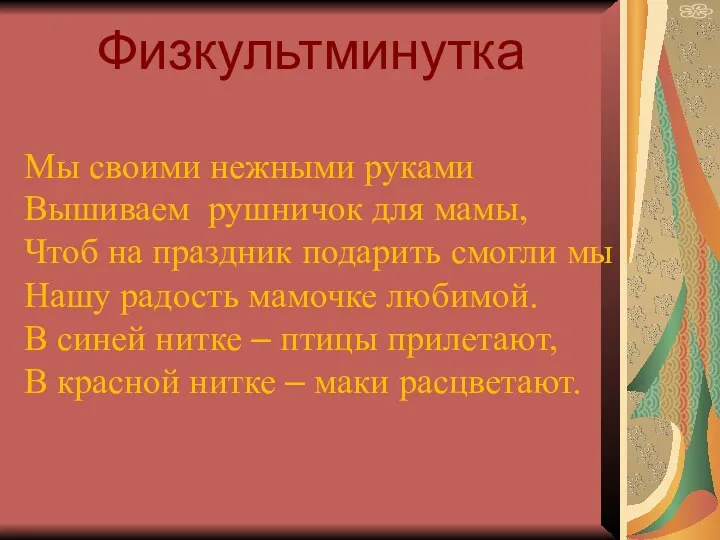 Физкультминутка

Мы своими нежными руками
Вышиваем  рушничок для мамы,
Чтоб на праздник подарить смогли мы
Нашу радость мамочке любимой.
В синей нитке – птицы прилетают,
В красной нитке – маки расцветают.